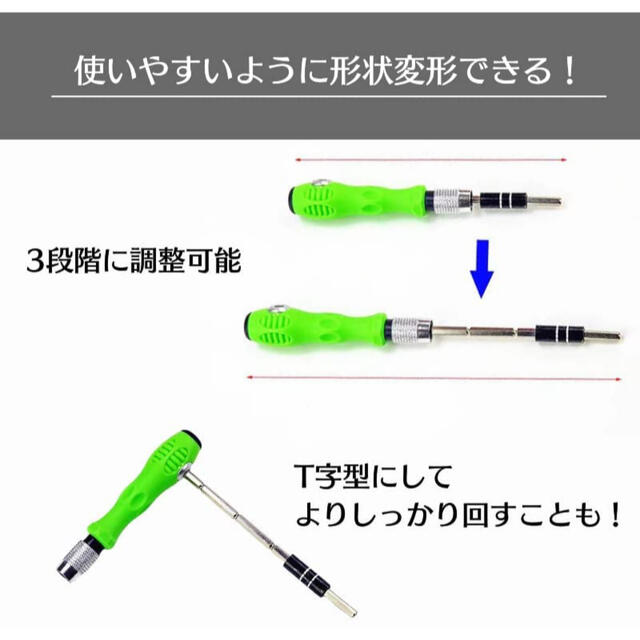 使いやすいように形状変形できる！

3段階に調整可能

T字型にして
よりしっかり回すことも！